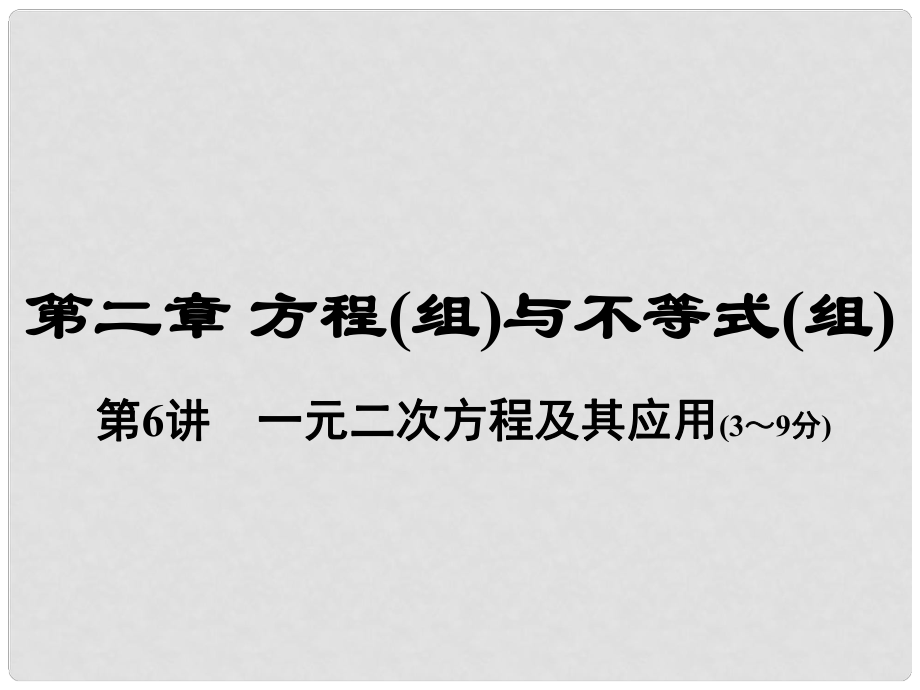 第二章 方程(组)与不等式(组)

第6讲 一元二次方程及其应用(3～9分)